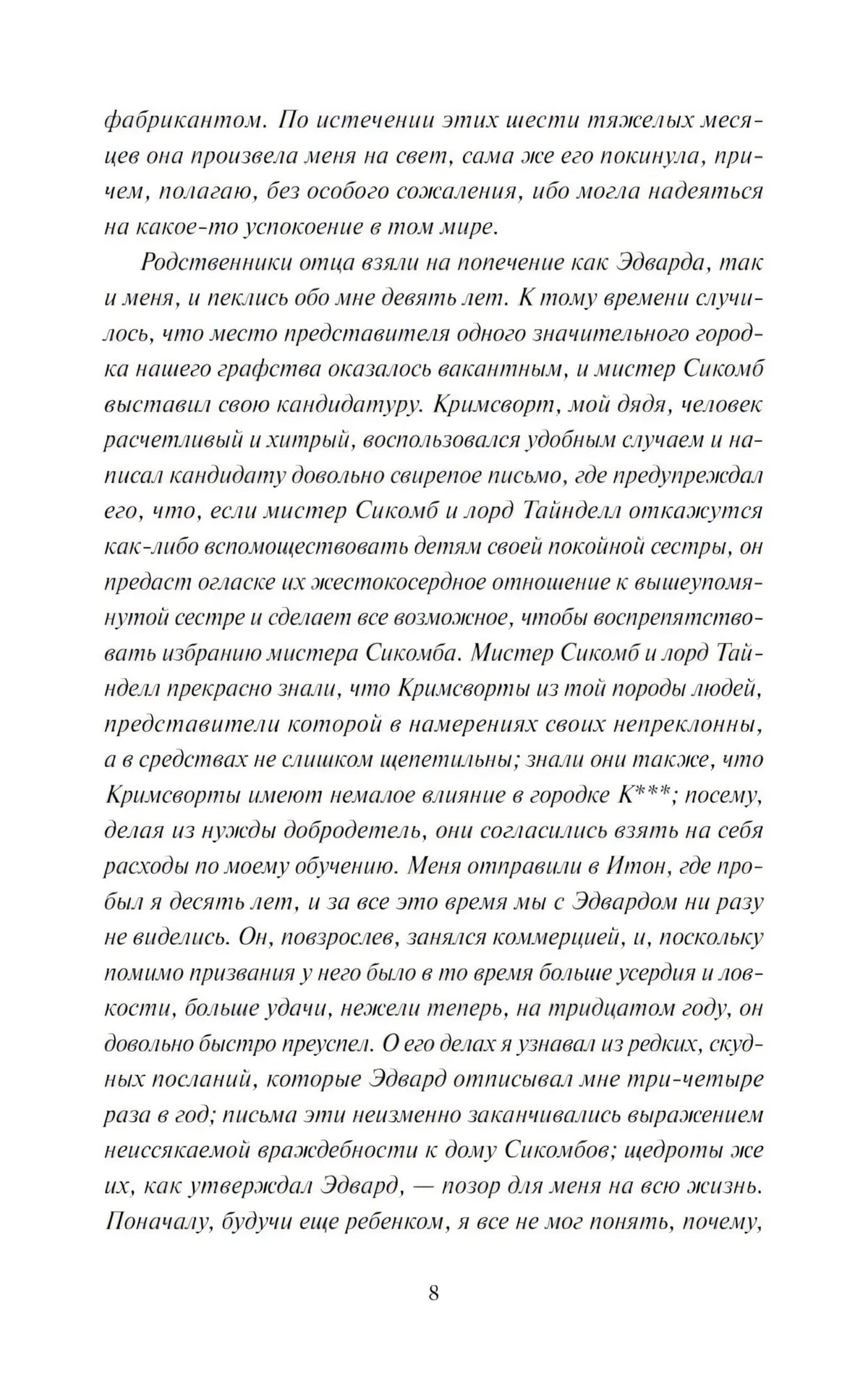 фабрикантом. По истечении этих шести тяжелых месяцев она произвела меня на свет, сама же его покинула, причем, полагаю, без особого сожаления, ибо могла надеяться на какое-то успокоение в том мире.

Родственники отца взяли на попечение как Эдварда, так и меня, и пеклись обо мне девять лет. К тому времени случилось, что место представителя одного значительного городка нашего графства оказалось вакантным, и мистер Сикомб выставил свою кандидатуру. Кримсворт, мой дядя, человек расчетливый и хитрый, воспользовался удобным случаем и написал кандидату довольно свирепое письмо, где предупреждал его, что, если мистер Сикомб и лорд Тайнделл откажутся как-либо вспомоществовать детям своей покойной сестры, он предаст огласке их жестокосердное отношение к вышеупомянутой сестре и сделает все возможное, чтобы воспрепятствовать избранию мистера Сикомба. Мистер Сикомб и лорд Тайнделл прекрасно знали, что Кримсворты из той породы людей, представители которой в намерениях своих непреклонны, а в средствах не слишком щепетильны; знали они также, что Кримсворты имеют немалое влияние в городке К***; посему, делая из нужды добродетель, они согласились взять на себя расходы по моему обучению. Меня отправили в Итон, где пробыл я десять лет, и за все это время мы с Эдвардом ни разу не виделись. Он, повзрослев, занялся коммерцией, и, поскольку помимо призвания у него было в то время больше усердия и ловкости, больше удачи, нежели теперь, на тридцатом году, он довольно быстро преуспел. О его делах я узнавал из редких, скудных посланий, которые Эдвард отписывал мне три-четыре раза в год; письма эти неизменно заканчивались выражением неиссякаемой враждебности к дому Сикомбов; щедроты же их, как утверждал Эдвард, — позор для меня на всю жизнь. Поначалу, будучи еще ребенком, я все не мог понять, почему,

8